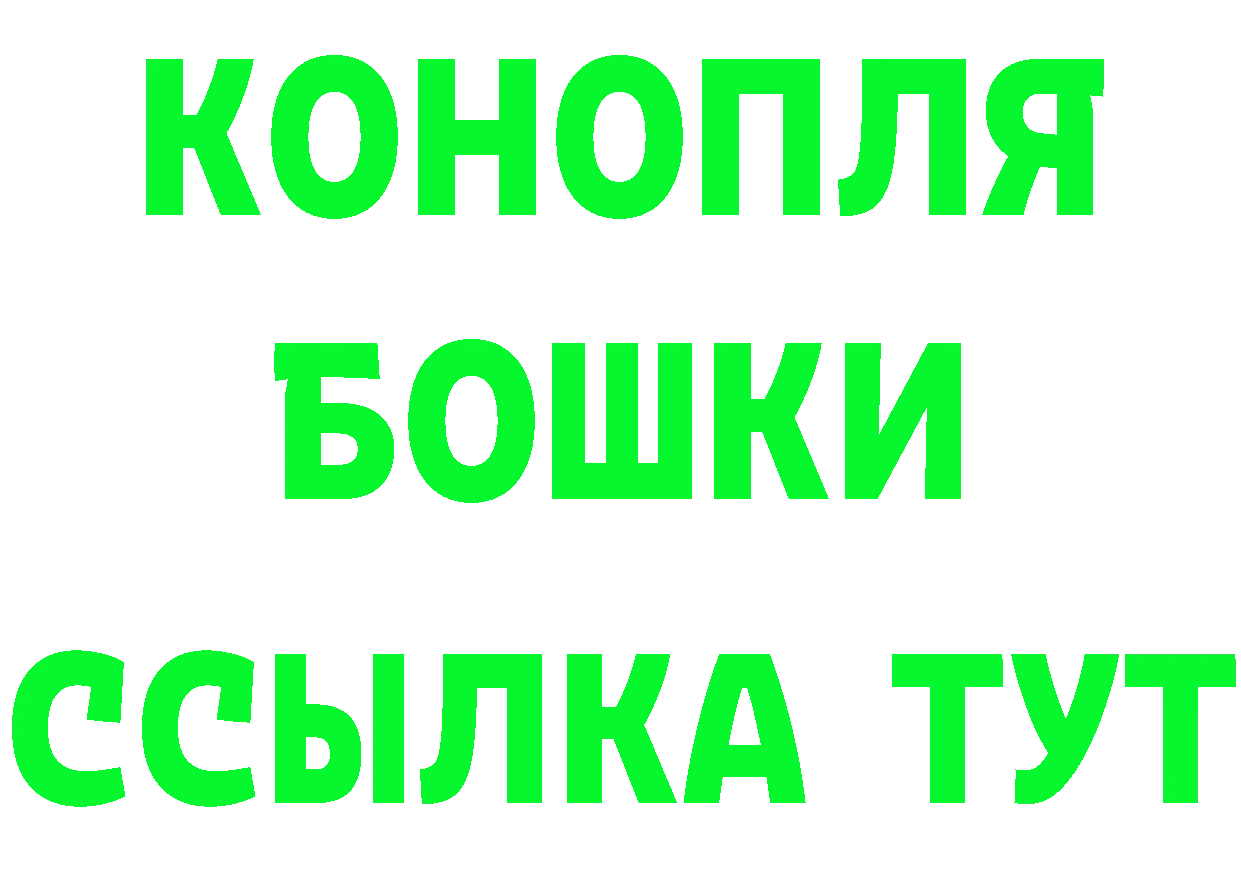 КОНОПЛЯ
БОШКИ
ССЫЛКА ТУТ